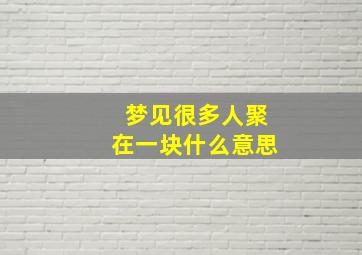 梦见很多人聚
在一块什么意思